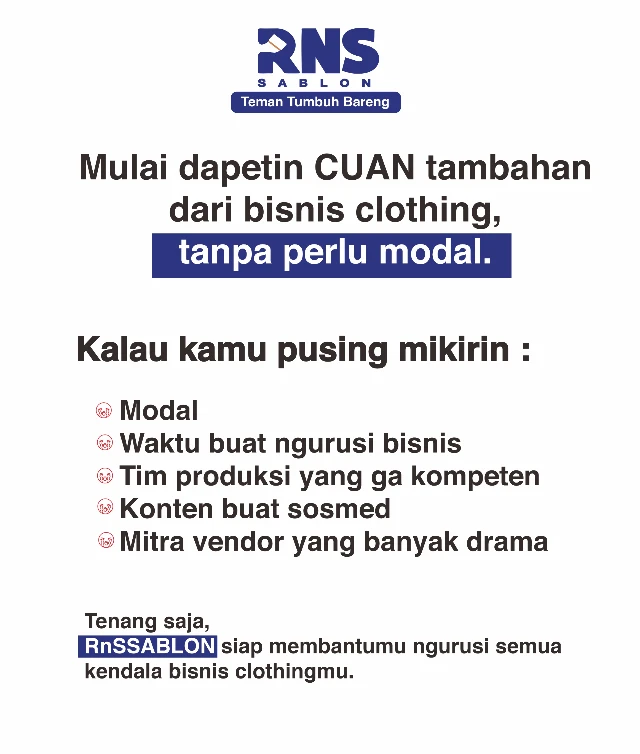 RNS
SABLON
Teman Tumbuh Bareng

Mulai dapetin CUAN tambahan dari bisnis clothing, tanpa perlu modal.

Kalau kamu pusing mikirin :

Modal
Waktu buat ngurusi bisnis
Tim produksi yang ga kompeten
Konten buat sosmed
Mitra vendor yang banyak drama

Tenang saja,
RnSSABLON siap membantumu ngurusi semua kendala bisnis clothingmu.